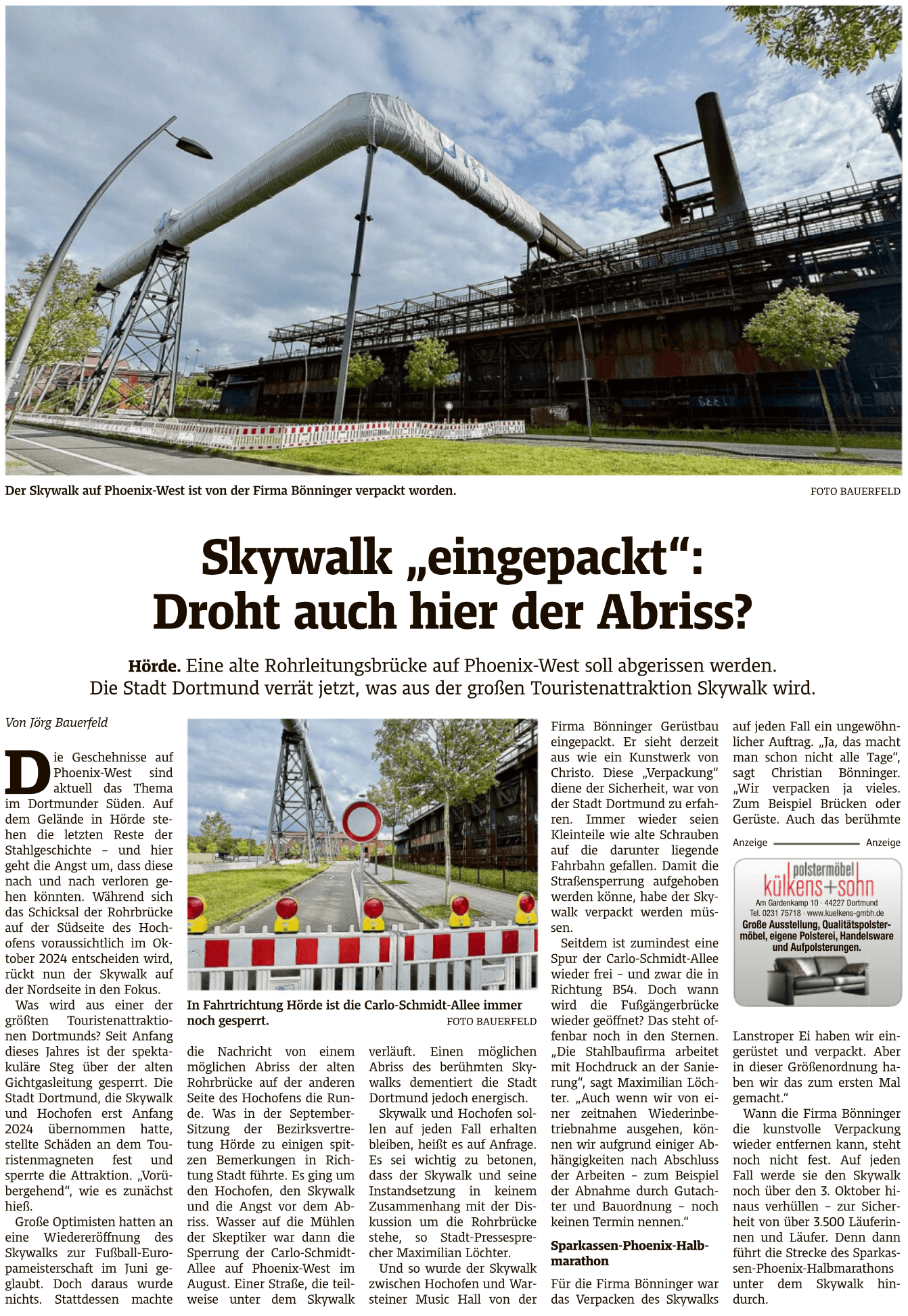 Der Skywalk auf Phoenix-West ist von der Firma Bönninger verpackt worden.

FOTO BAUERFELD

Skywalk „eingepackt“: Droht auch hier der Abriss?

Hörde. Eine alte Rohrleitungsbrücke auf Phoenix-West soll abgerissen werden. Die Stadt Dortmund verrät jetzt, was aus der großen Touristenattraktion Skywalk wird.

Von Jörg Bauerfeld

Die Geschehnisse auf Phoenix-West sind aktuell das Thema im Dortmunder Süden. Auf dem Gelände in Hörde stehen die letzten Reste der Stahlgeschichte – und hier geht die Angst um, dass diese nach und nach verloren gehen könnten. Während sich das Schicksal der Rohrbrücke auf der Südseite des Hochofens voraussichtlich im Oktober 2024 entscheiden wird, rückt nun der Skywalk auf der Nordseite in den Fokus.

Was wird aus einer der größten Touristenattraktionen Dortmunds? Seit Anfang dieses Jahres ist der spektakuläre Steg über der alten Gichtgasleitung gesperrt. Die Stadt Dortmund, die Skywalk und Hochofen erst Anfang 2024 übernommen hatte, stellte Schäden an dem Touristenmagneten fest und sperrte die Attraktion. „Vorübergehend“, wie es zunächst hieß.

Große Optimisten hatten an eine Wiedereröffnung des Skywalks zur Fußball-Europameisterschaft im Juni geglaubt. Doch daraus wurde nichts. Stattdessen machte

In Fahrtrichtung Hörde ist die Carlo-Schmidt-Allee immer noch gesperrt.

FOTO BAUERFELD

die Nachricht von einem möglichen Abriss der alten Rohrbrücke auf der anderen Seite des Hochofens die Runde. Was in der September-Sitzung der Bezirksvertretung Hörde zu einigen spitzen Bemerkungen in Richtung Stadt führte. Es ging um den Hochofen, den Skywalk und die Angst vor dem Abriss. Wasser auf die Mühlen der Skeptiker war dann die Sperrung der Carlo-Schmidt-Allee auf Phoenix-West im August. Einer Straße, die teilweise unter dem Skywalk

verläuft. Einen möglichen Abriss des berühmten Skywalks dementiert die Stadt Dortmund jedoch energisch.

Skywalk und Hochofen sollen auf jeden Fall erhalten bleiben, heißt es auf Anfrage. Es sei wichtig zu betonen, dass der Skywalk und seine Instandsetzung in keinem Zusammenhang mit der Diskussion um die Rohrbrücke stehe, so Stadt-Pressesprecher Maximilian Löchter.

Und so wurde der Skywalk zwischen Hochofen und Warsteiner Music Hall von der

Firma Bönninger Gerüstbau eingepackt. Er sieht derzeit aus wie ein Kunstwerk von Christo. Diese „Verpackung“ diene der Sicherheit, war von der Stadt Dortmund zu erfahren. Immer wieder seien Kleinteile wie alte Schrauben auf die darunter liegende Fahrbahn gefallen. Damit die Straßensperrung aufgehoben werden könne, habe der Skywalk verpackt werden müssen.

Seitdem ist zumindest eine Spur der Carlo-Schmidt-Allee wieder frei – und zwar die in Richtung B54. Doch wann wird die Fußgängerbrücke wieder geöffnet? Das steht offenbar noch in den Sternen. „Die Stahlbaufirma arbeitet mit Hochdruck an der Sanierung“, sagt Maximilian Löchter. „Auch wenn wir von einer zeitnahen Wiederinbetriebnahme ausgehen, können wir aufgrund einiger Abhängigkeiten nach Abschluss der Arbeiten – zum Beispiel der Abnahme durch Gutachter und Bauordnung – noch keinen Termin nennen.“

Sparkassen-Phoenix-Halbmarathon

Für die Firma Bönninger war das Verpacken des Skywalks

auf jeden Fall ein ungewöhnlicher Auftrag. „Ja, das macht man schon nicht alle Tage“, sagt Christian Bönninger. „Wir verpacken ja vieles. Zum Beispiel Brücken oder Gerüste. Auch das berühmte

Anzeige Anzeige

polstermöbel
külkens+sohn
Am Gardenkamp 10 · 44227 Dortmund
Tel. 0231 75718 · www.kuelkens-gmbh.de
Große Ausstellung, Qualitätspolstermöbel, eigene Polsterei, Handelsware und Aufpolsterungen.

Lanstroper Ei haben wir eingerüstet und verpackt. Aber in dieser Größenordnung haben wir das zum ersten Mal gemacht.“

Wann die Firma Bönninger die kunstvolle Verpackung wieder entfernen kann, steht noch nicht fest. Auf jeden Fall werde sie den Skywalk noch über den 3. Oktober hinaus verhüllen – zur Sicherheit von über 3.500 Läuferinnen und Läufer. Denn dann führt die Strecke des Sparkassen-Phoenix-Halbmarathons unter dem Skywalk hindurch.